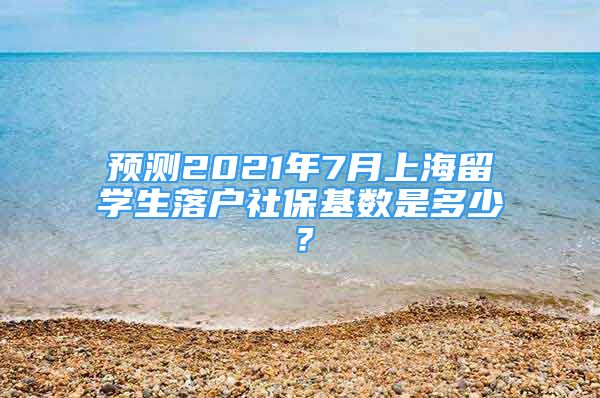 预测2021年7月上海留学生落户社保基数是多少？